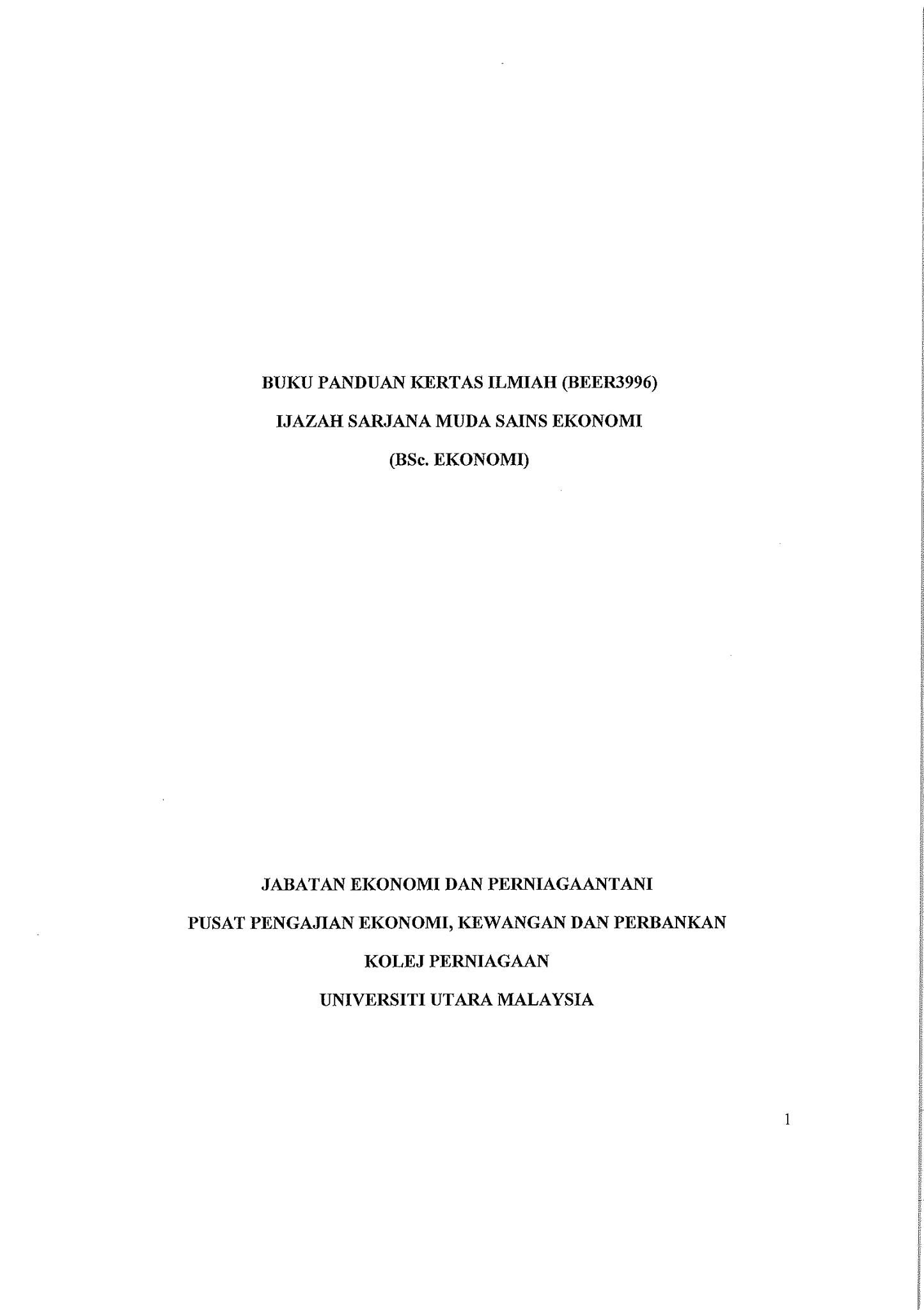 BUKU PANDUAN KERTAS ILMIAH (BEER3996)

IJAZAH SARJANA MUDA SAINS EKONOMI

(BSc. EKONOMI)

JABATAN EKONOMI DAN PERNIAGAANTANI

PUSAT PENGAJIAN EKONOMI, KEWANGAN DAN PERBANKAN

KOLEJ PERNIAGAAN

UNIVERSITI UTARA MALAYSIA

1